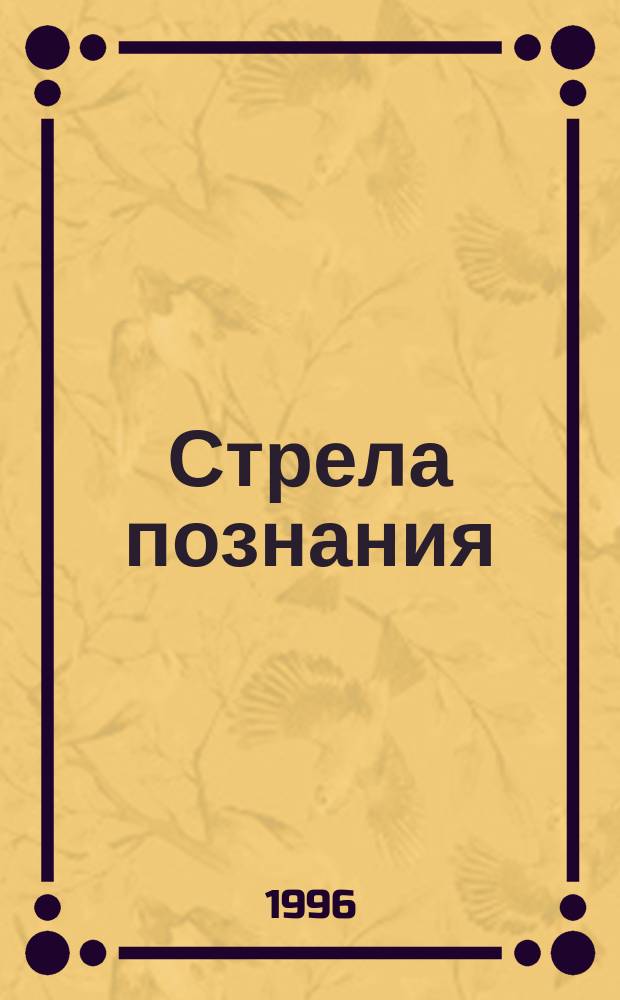 Стрела познания

1996